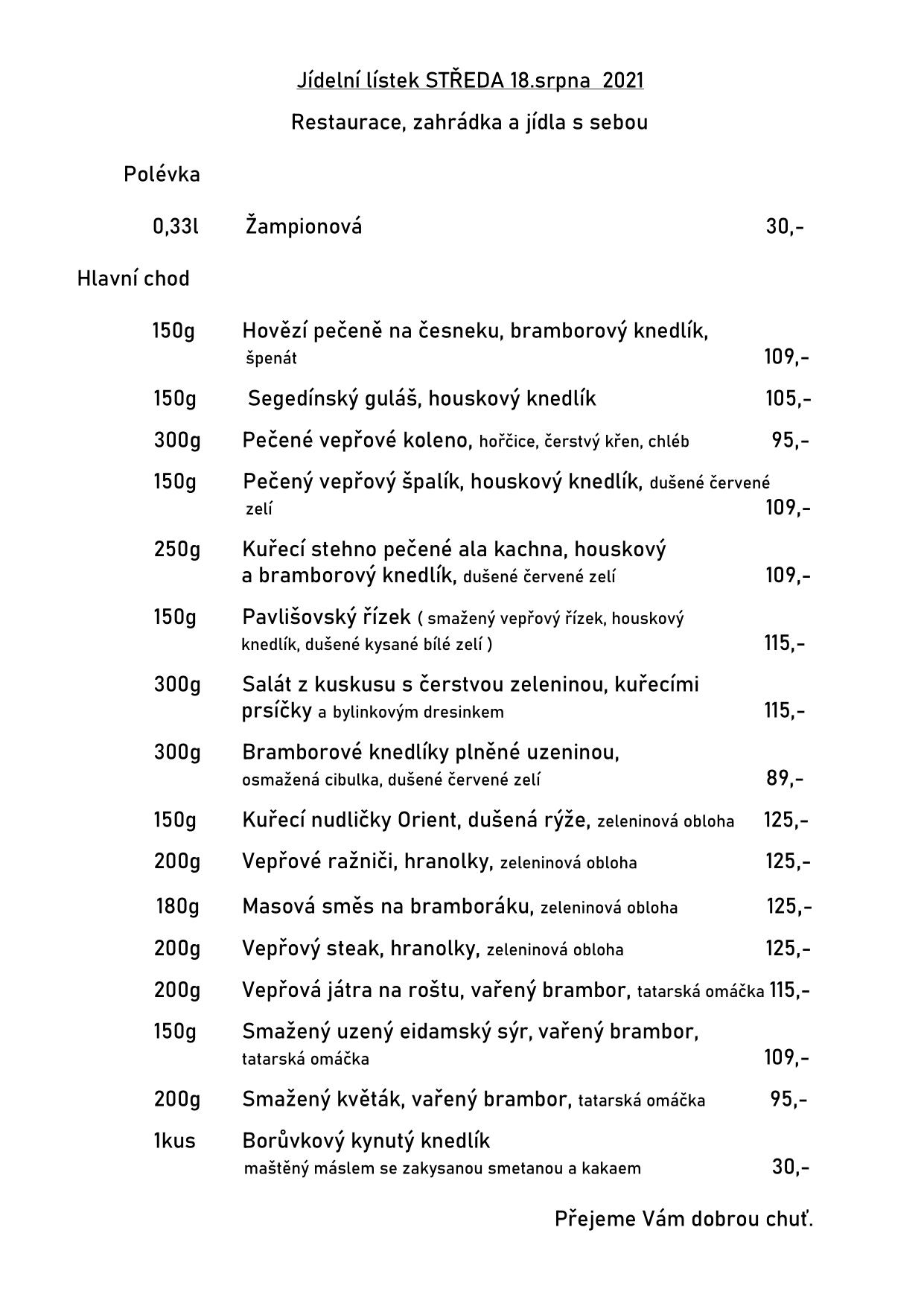 Jídelní lístek STŘEDA 18.srpna 2021

Restaurace, zahrádka a jídla s sebou

Polévka

0,33l Žampionová 30,-

Hlavní chod

150g Hovězí pečeně na česneku, bramborový knedlík, špenát 109,-

150g Segedínský guláš, houskový knedlík 105,-

300g Pečené vepřové koleno, hořčice, čerstvý křen, chléb 95,-

150g Pečený vepřový špalík, houskový knedlík, dušené červené zelí 109,-

250g Kuřecí stehno pečené ala kachna, houskový a bramborový knedlík, dušené červené zelí 109,-

150g Pavlišovský řízek ( smažený vepřový řízek, houskový knedlík, dušené kysané bílé zelí ) 115,-

300g Salát z kuskusu s čerstvou zeleninou, kuřecími prsíčky a bylinkovým dresinkem 115,-

300g Bramborové knedlíky plněné uzeninou, osmažená cibulka, dušené červené zelí 89,-

150g Kuřecí nudličky Orient, dušená rýže, zeleninová obloha 125,-

200g Vepřové ražniči, hranolky, zeleninová obloha 125,-

180g Masová směs na bramboráku, zeleninová obloha 125,-

200g Vepřový steak, hranolky, zeleninová obloha 125,-

200g Vepřová játra na roštu, vařený brambor, tatarská omáčka 115,-

150g Smažený uzený eidamský sýr, vařený brambor, tatarská omáčka 109,-

200g Smažený květák, vařený brambor, tatarská omáčka 95,-

1kus Borůvkový kynutý knedlík maštěný máslem se zakysanou smetanou a kakaem 30,-

Přejeme Vám dobrou chuť.